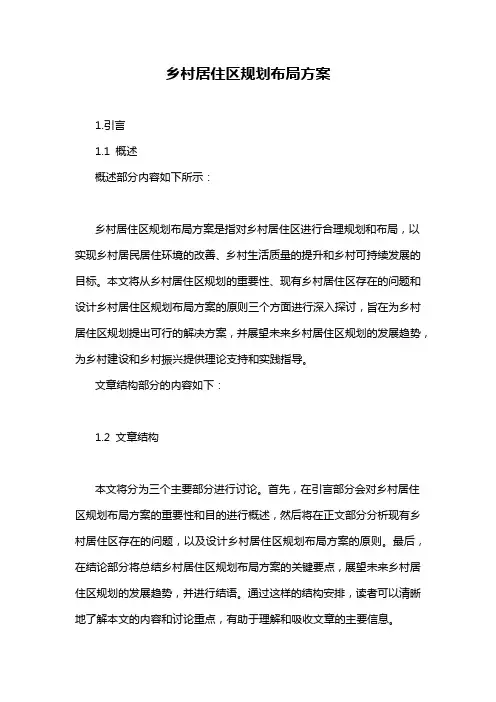 乡村居住区规划布局方案

1.引言

1.1 概述

概述部分内容如下所示：

乡村居住区规划布局方案是指对乡村居住区进行合理规划和布局，以实现乡村居民居住环境的改善、乡村生活质量的提升和乡村可持续发展的目标。本文将从乡村居住区规划的重要性、现有乡村居住区存在的问题和设计乡村居住区规划布局方案的原则三个方面进行深入探讨，旨在为乡村居住区规划提出可行的解决方案，并展望未来乡村居住区规划的发展趋势，为乡村建设和乡村振兴提供理论支持和实践指导。

文章结构部分的内容如下：

1.2 文章结构

本文将分为三个主要部分进行讨论。首先，在引言部分会对乡村居住区规划布局方案的重要性和目的进行概述，然后将在正文部分分析现有乡村居住区存在的问题，以及设计乡村居住区规划布局方案的原则。最后，在结论部分将总结乡村居住区规划布局方案的关键要点，展望未来乡村居住区规划的发展趋势，并进行结语。通过这样的结构安排，读者可以清晰地了解本文的内容和讨论重点，有助于理解和吸收文章的主要信息。